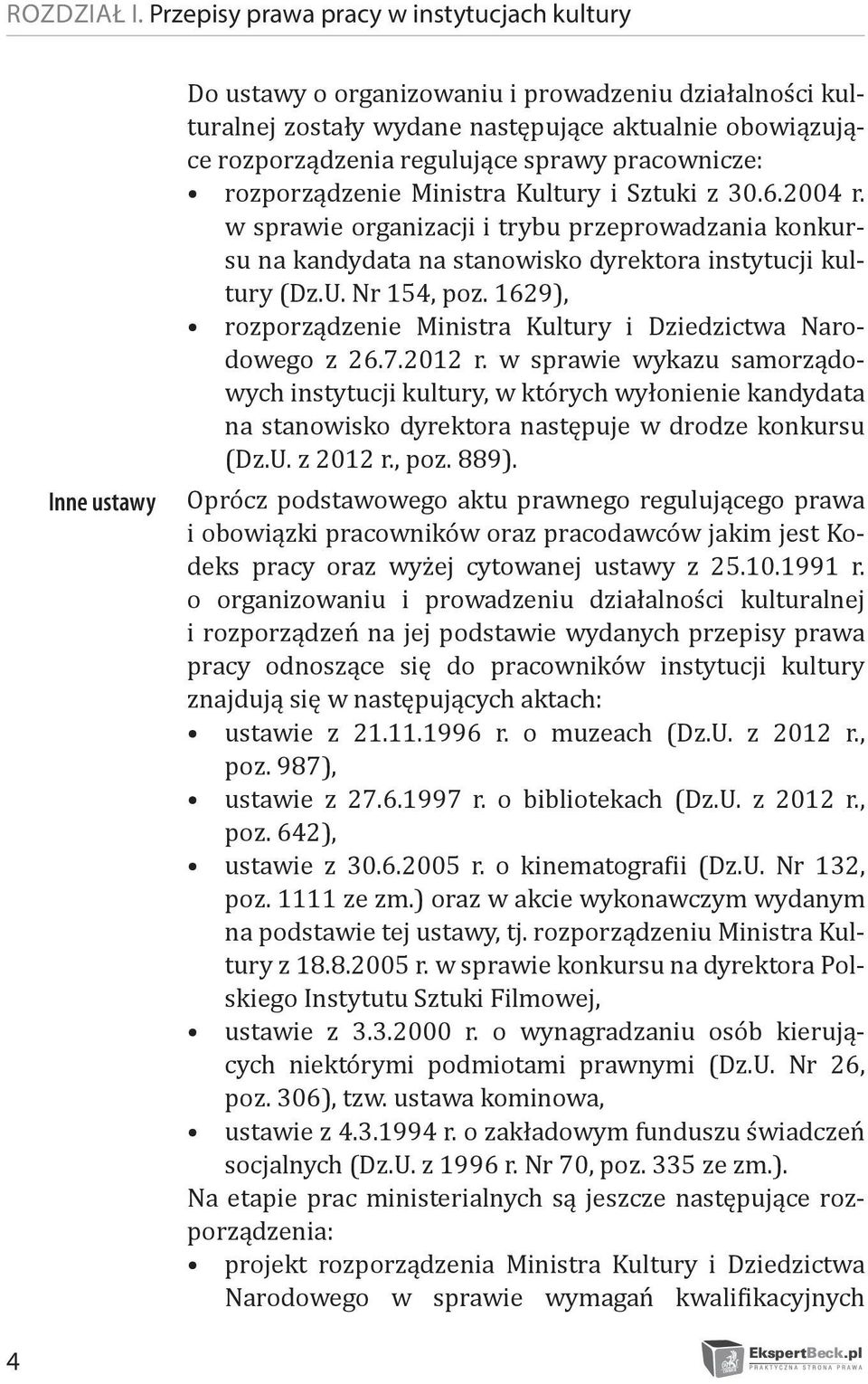 ROZDZIAŁ I. Przepisy prawa pracy w instytucjach kultury

Do ustawy o organizowaniu i prowadzeniu działalności kulturalnej zostały wydane następujące aktualnie obowiązujące rozporządzenia regulujące sprawy pracownicze:
• rozporządzenie Ministra Kultury i Sztuki z 30.6.2004 r. w sprawie organizacji i trybu przeprowadzania konkursu na kandydata na stanowisko dyrektora instytucji kultury (Dz.U. Nr 154, poz. 1629),
• rozporządzenie Ministra Kultury i Dziedzictwa Narodowego z 26.7.2012 r. w sprawie wykazu samorządowych instytucji kultury, w których wyłonienie kandydata na stanowisko dyrektora następuje w drodze konkursu (Dz.U. z 2012 r., poz. 889).

Inne ustawy

Oprócz podstawowego aktu prawnego regulującego prawa i obowiązki pracowników oraz pracodawców jakim jest Kodeks pracy oraz wyżej cytowanej ustawy z 25.10.1991 r. o organizowaniu i prowadzeniu działalności kulturalnej i rozporządzeń na jej podstawie wydanych przepisy prawa pracy odnoszące się do pracowników instytucji kultury znajdują się w następujących aktach:
• ustawie z 21.11.1996 r. o muzeach (Dz.U. z 2012 r., poz. 987),
• ustawie z 27.6.1997 r. o bibliotekach (Dz.U. z 2012 r., poz. 642),
• ustawie z 30.6.2005 r. o kinematografii (Dz.U. Nr 132, poz. 1111 ze zm.) oraz w akcie wykonawczym wydanym na podstawie tej ustawy, tj. rozporządzeniu Ministra Kultury z 18.8.2005 r. w sprawie konkursu na dyrektora Polskiego Instytutu Sztuki Filmowej,
• ustawie z 3.3.2000 r. o wynagradzaniu osób kierujących niektórymi podmiotami prawnymi (Dz.U. Nr 26, poz. 306), tzw. ustawa kominowa,
• ustawie z 4.3.1994 r. o zakładowym funduszu świadczeń socjalnych (Dz.U. z 1996 r. Nr 70, poz. 335 ze zm.).
Na etapie prac ministerialnych są jeszcze następujące rozporządzenia:
• projekt rozporządzenia Ministra Kultury i Dziedzictwa Narodowego w sprawie wymagań kwalifikacyjnych

4

EkspertBeck.pl
PRAKTYCZNA STRONA PRAWA